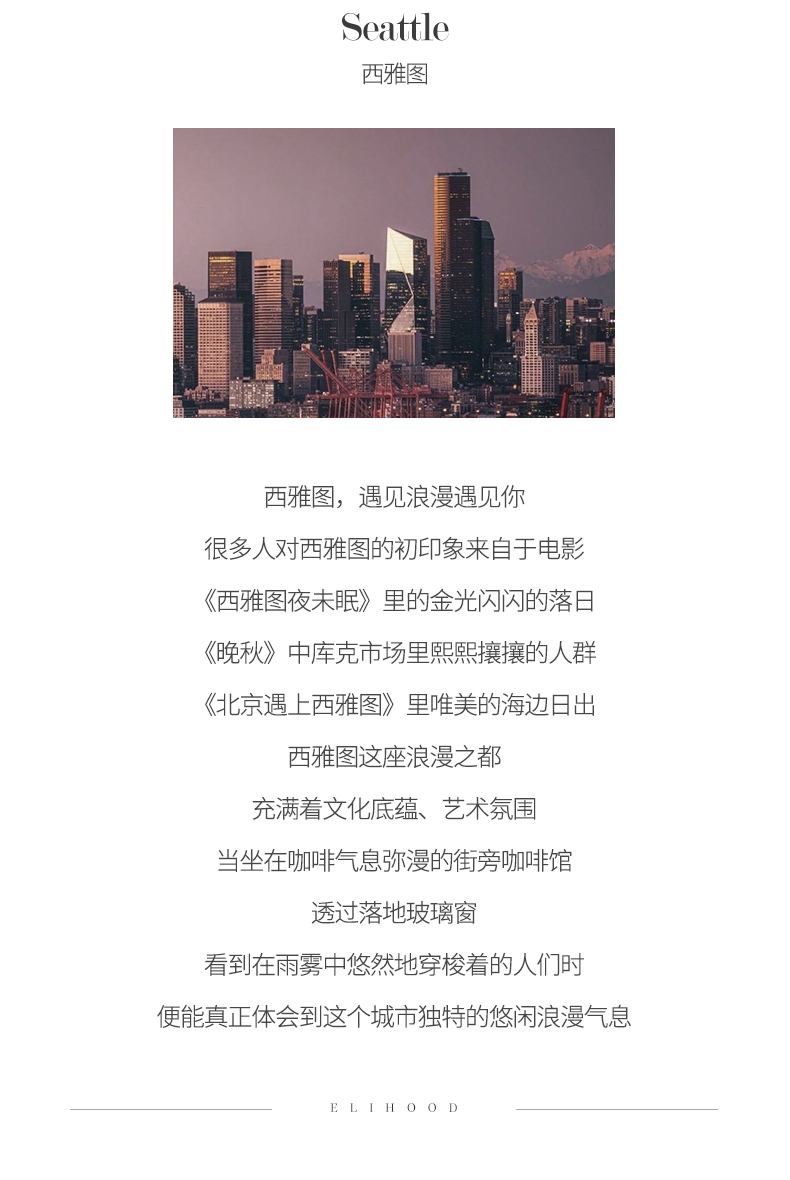 Seattle
西雅图

西雅图，遇见浪漫遇见你
很多人对西雅图的初印象来自于电影
《西雅图夜未眠》里的金光闪闪的落日
《晚秋》中库克市场里熙熙攘攘的人群
《北京遇上西雅图》里唯美的海边日出
西雅图这座浪漫之都
充满着文化底蕴、艺术氛围
当坐在咖啡气息弥漫的街旁咖啡馆
透过落地玻璃窗
看到在雨雾中悠然地穿梭着的人们时
便能真正体会到这个城市独特的悠闲浪漫气息

ELIHOOD